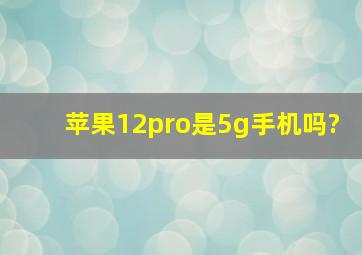 苹果12pro是5g手机吗?